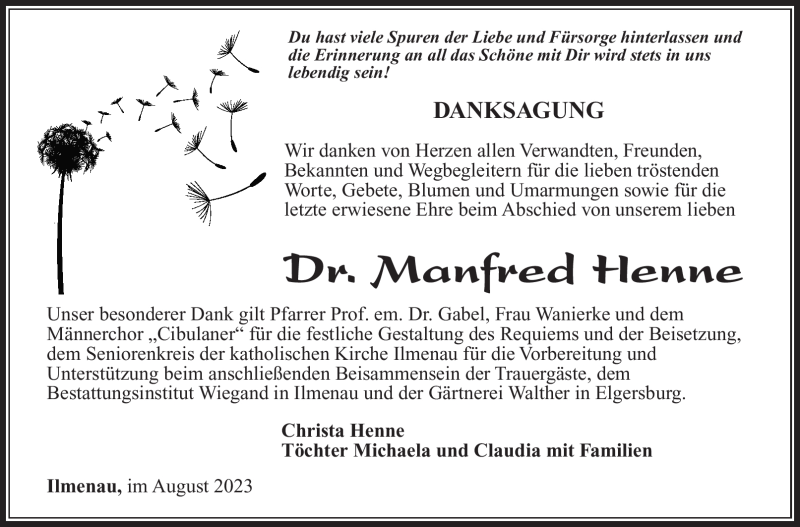 Du hast viele Spuren der Liebe und Fürsorge hinterlassen und die Erinnerung an all das Schöne mit Dir wird stets in uns lebendig sein!

DANKSAGUNG

Wir danken von Herzen allen Verwandten, Freunden, Bekannten und Wegbegleitern für die lieben tröstenden Worte, Gebete, Blumen und Umarmungen sowie für die letzte erwiesene Ehre beim Abschied von unserem lieben

Dr. Manfred Henne

Unser besonderer Dank gilt Pfarrer Prof. em. Dr. Gabel, Frau Wanierke und dem Männerchor „Cibulaner“ für die festliche Gestaltung des Requiems und der Beisetzung, dem Seniorenkreis der katholischen Kirche Ilmenau für die Vorbereitung und Unterstützung beim anschließenden Beisammensein der Trauergäste, dem Bestattungsinstitut Wiegand in Ilmenau und der Gärtnerei Walther in Elgersburg.

Christa Henne
Töchter Michaela und Claudia mit Familien

Ilmenau, im August 2023